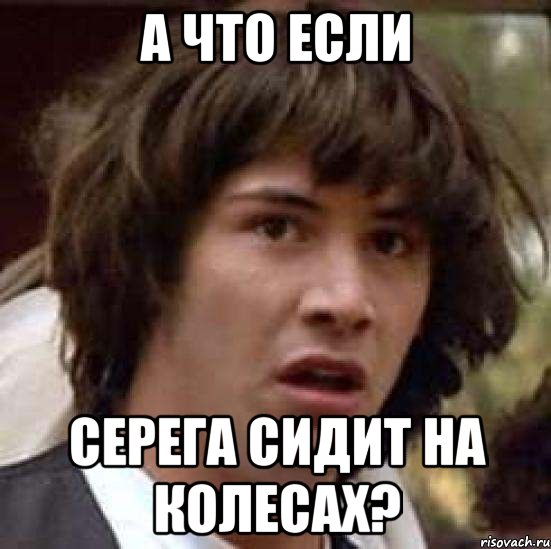 А ЧТО ЕСЛИ

СЕРЕГА СИДИТ НА КОЛЕСАХ?

risovach.ru